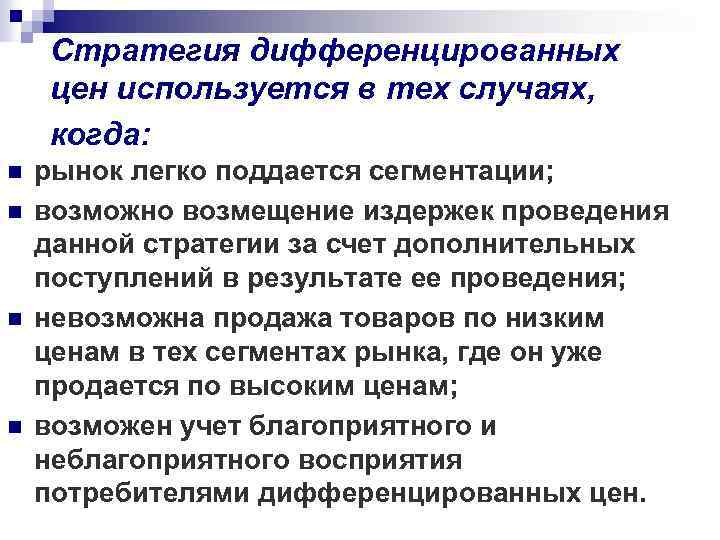 Стратегия дифференцированных цен используется в тех случаях, когда:

рынок легко поддается сегментации;

возможно возмещение издержек проведения данной стратегии за счет дополнительных поступлений в результате ее проведения;

невозможна продажа товаров по низким ценам в тех сегментах рынка, где он уже продается по высоким ценам;

возможен учет благоприятного и неблагоприятного восприятия потребителями дифференцированных цен.